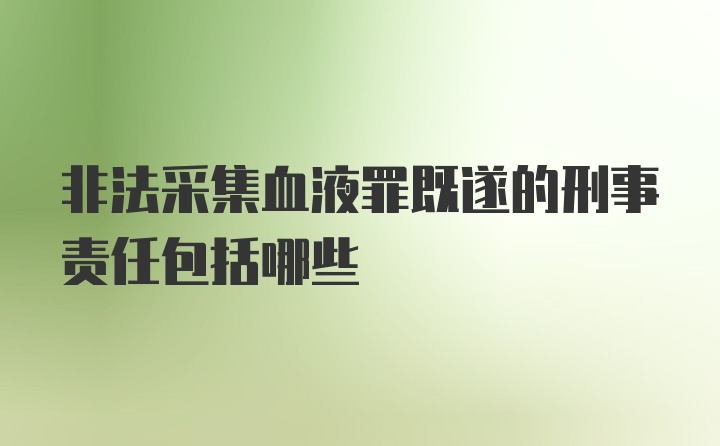 非法采集血液罪既遂的刑事责任包括哪些